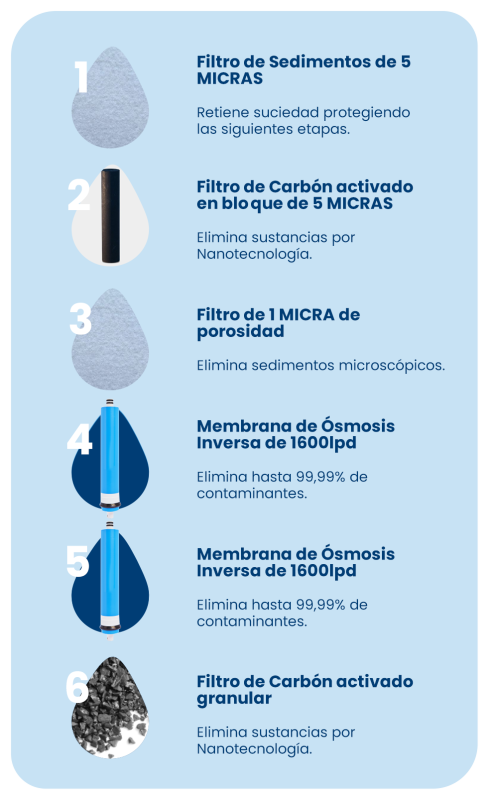 1

Filtro de Sedimentos de 5 MICRAS

Retiene suciedad protegiendo las siguientes etapas.

2

Filtro de Carbón activado en bloque de 5 MICRAS

Elimina sustancias por Nanotecnología.

3

Filtro de 1 MICRA de porosidad

Elimina sedimentos microscópicos.

4

Membrana de Ósmosis Inversa de 1600lpd

Elimina hasta 99,99% de contaminantes.

5

Membrana de Ósmosis Inversa de 1600lpd

Elimina hasta 99,99% de contaminantes.

6

Filtro de Carbón activado granular

Elimina sustancias por Nanotecnología.